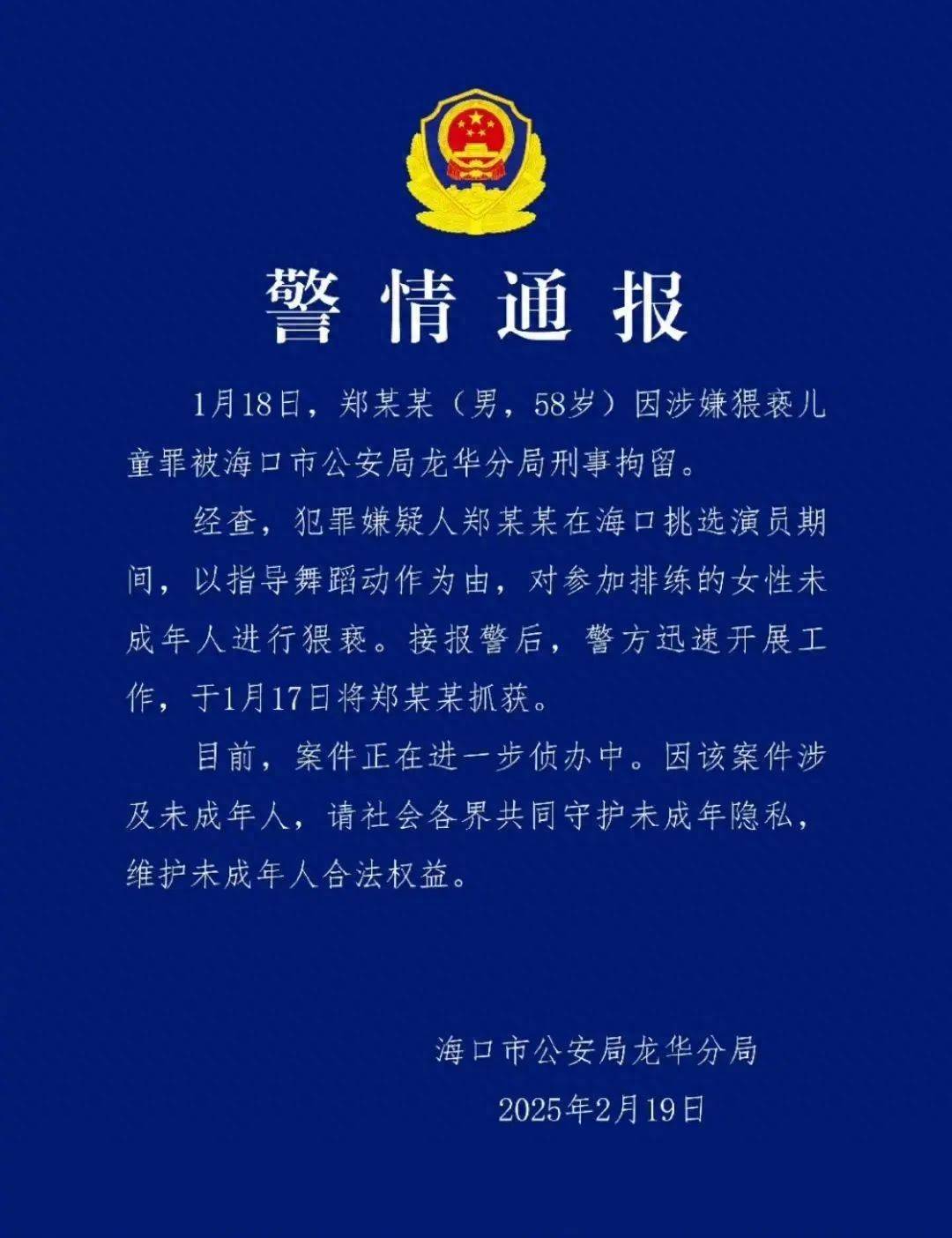 警情通报

1月18日，郑某某（男，58岁）因涉嫌猥亵儿童罪被海口市公安局龙华分局刑事拘留。

经查，犯罪嫌疑人郑某某在海口挑选演员期间，以指导舞蹈动作为由，对参加排练的女性未成年人进行猥亵。接报警后，警方迅速开展工作，于1月17日将郑某某抓获。

目前，案件正在进一步侦办中。因该案件涉及未成年人，请社会各界共同守护未成年隐私，维护未成年人合法权益。

海口市公安局龙华分局
2025年2月19日